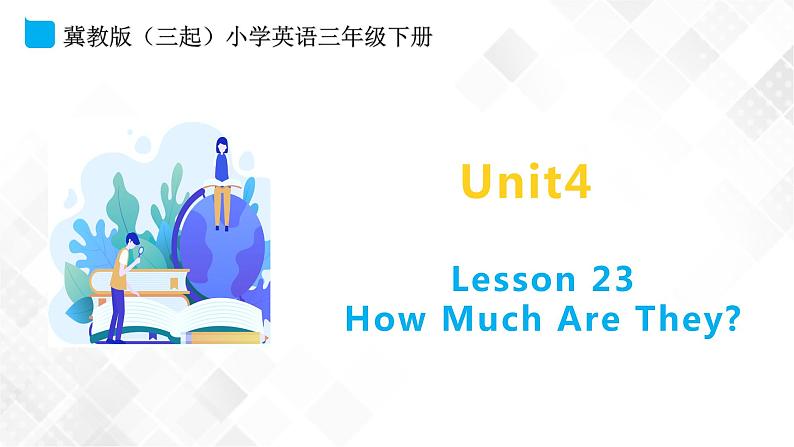 冀教版（三起）小学英语三年级下册

Unit4

Lesson 23
How Much Are They?